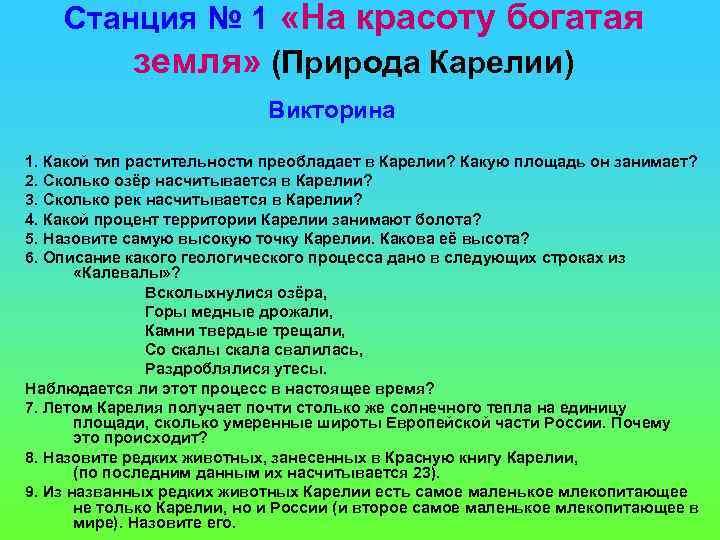 Станция № 1 «На красоту богатая земля» (Природа Карелии)

Викторина

1. Какой тип растительности преобладает в Карелии? Какую площадь он занимает?
2. Сколько озёр насчитывается в Карелии?
3. Сколько рек насчитывается в Карелии?
4. Какой процент территории Карелии занимают болота?
5. Назовите самую высокую точку Карелии. Какова её высота?
6. Описание какого геологического процесса дано в следующих строках из «Калевалы»?

Всколыхнулися озёра,
Горы медные дрожали,
Камни твердые трещали,
Со скалы скала свалилась,
Раздроблялися утесы.

Наблюдается ли этот процесс в настоящее время?
7. Летом Карелия получает почти столько же солнечного тепла на единицу площади, сколько умеренные широты Европейской части России. Почему это происходит?
8. Назовите редких животных, занесенных в Красную книгу Карелии, (по последним данным их насчитывается 23).
9. Из названных редких животных Карелии есть самое маленькое млекопитающее не только Карелии, но и России (и второе самое маленькое млекопитающее в мире). Назовите его.